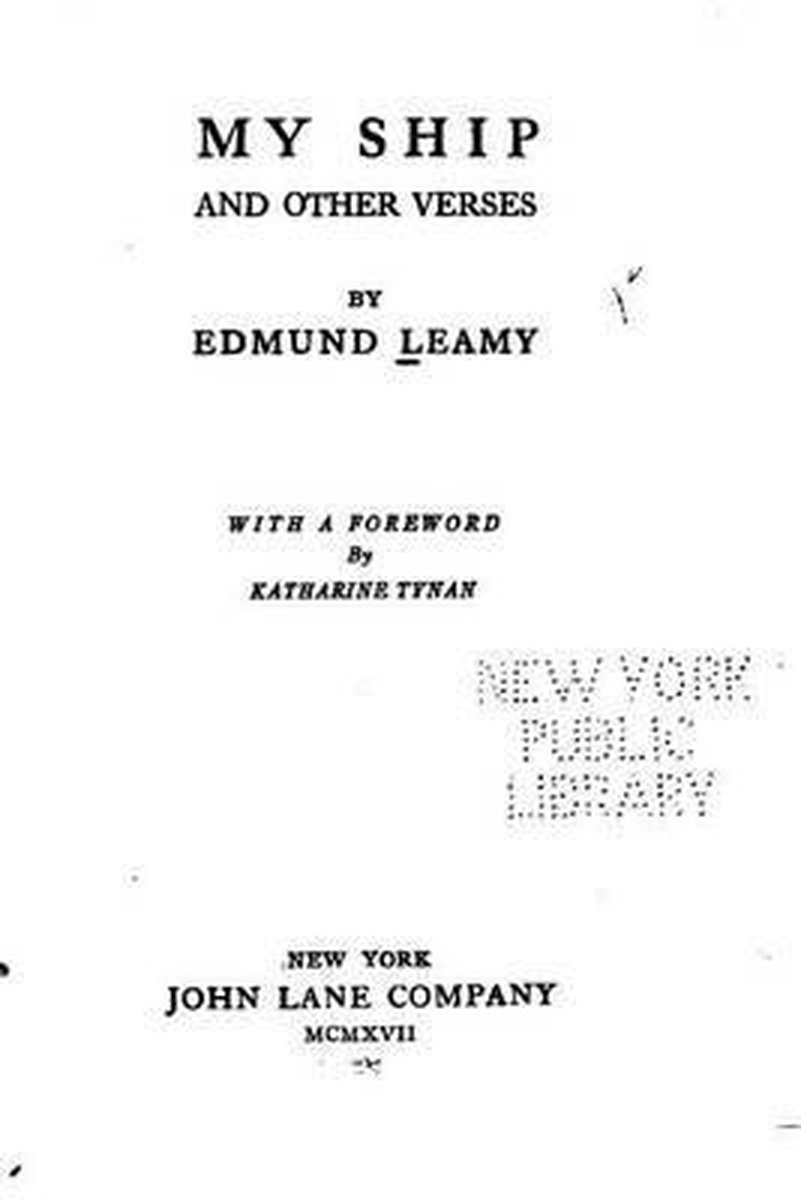 MY SHIP
AND OTHER VERSES

BY
EDMUND LEAMY

WITH A FOREWORD
By
KATHARINE TYNAN

NEW YORK
PUBLIC
LIBRARY

NEW YORK
JOHN LANE COMPANY
MCMXVII